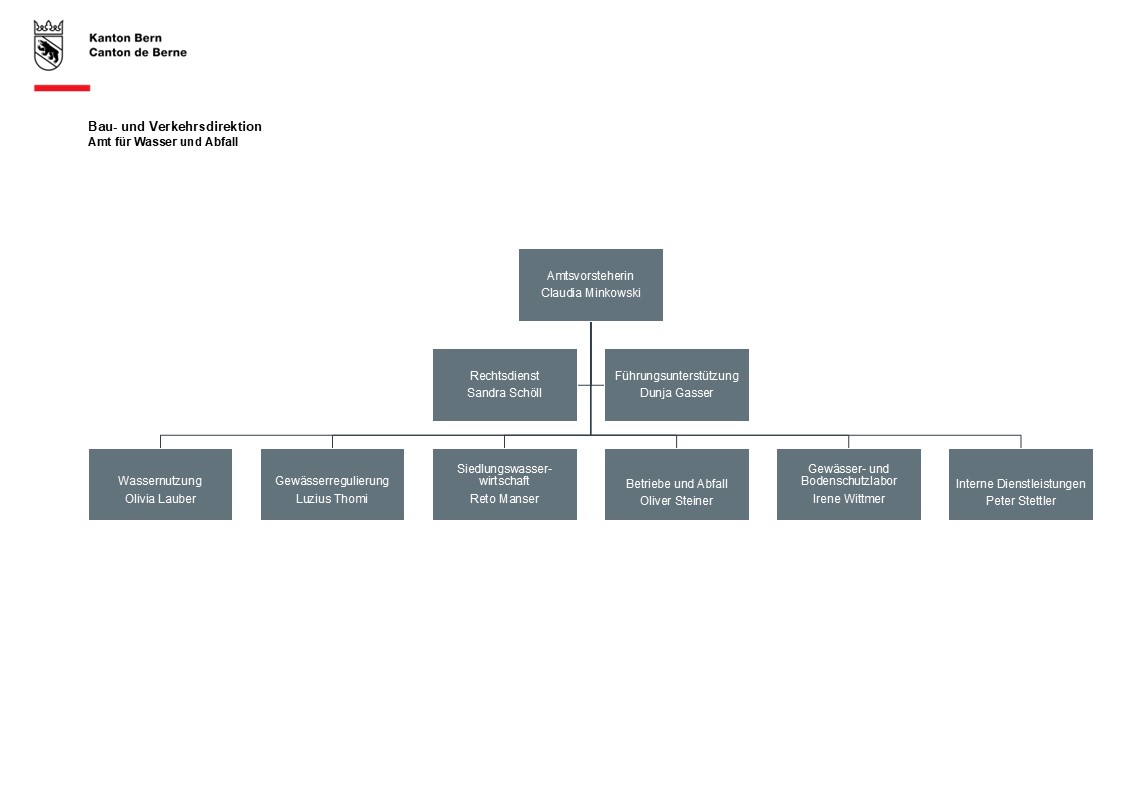 Kanton Bern
Canton de Berne

Bau- und Verkehrsdirektion
Amt für Wasser und Abfall

Amtsvorsteherin
Claudia Minkowski

Rechtsdienst
Sandra Schöll

Führungsunterstützung
Dunja Gasser

Wassernutzung
Olivia Lauber

Gewässerregulierung
Luzius Thomi

Siedlungswasserwirtschaft
Reto Manser

Betriebe und Abfall
Oliver Steiner

Gewässer- und Bodenschutzlabor
Irene Wittmer

Interne Dienstleistungen
Peter Stettler